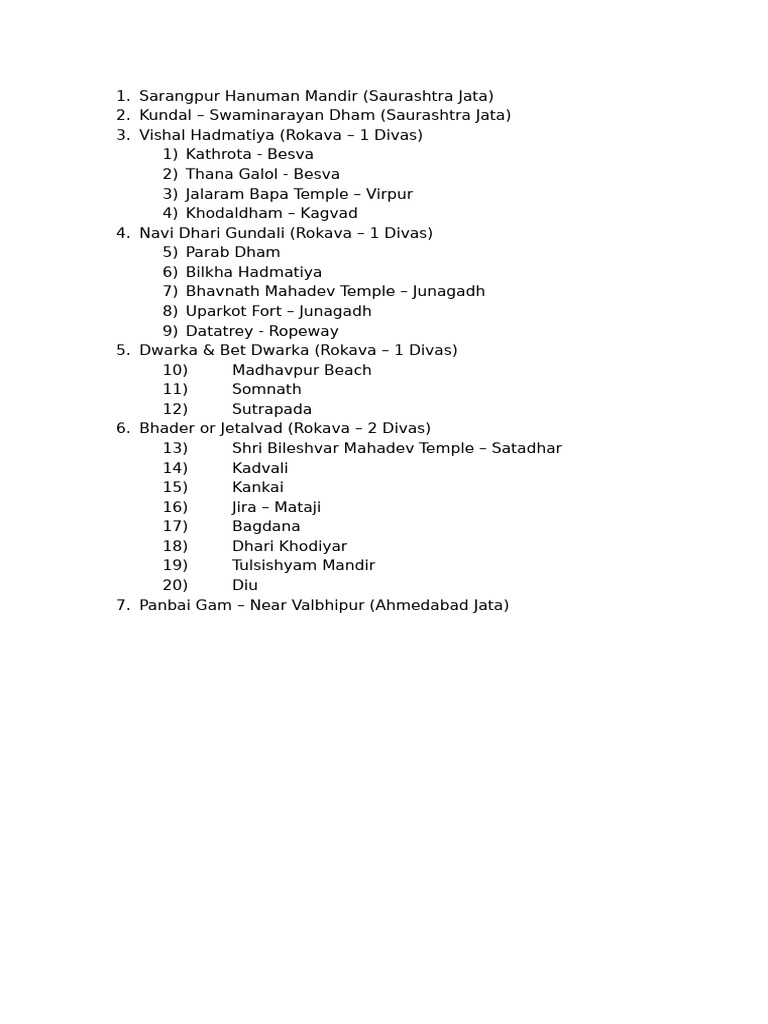 1. Sarangpur Hanuman Mandir (Saurashtra Jata)
2. Kundal – Swaminarayan Dham (Saurashtra Jata)
3. Vishal Hadmatiya (Rokava – 1 Divas)
1) Kathrota - Besva
2) Thana Galol - Besva
3) Jalaram Bapa Temple – Virpur
4) Khodaldham – Kagvad
4. Navi Dhari Gundali (Rokava – 1 Divas)
5) Parab Dham
6) Bilkha Hadmatiya
7) Bhavnath Mahadev Temple – Junagadh
8) Uparkot Fort – Junagadh
9) Datatrey - Ropeway
5. Dwarka & Bet Dwarka (Rokava – 1 Divas)
10) Madhavpur Beach
11) Somnath
12) Sutrapada
6. Bhader or Jetalvad (Rokava – 2 Divas)
13) Shri Bileshvar Mahadev Temple – Satadhar
14) Kadvali
15) Kankai
16) Jira – Mataji
17) Bagdana
18) Dhari Khodiyar
19) Tulsishyam Mandir
20) Diu
7. Panbai Gam – Near Valbhipur (Ahmedabad Jata)